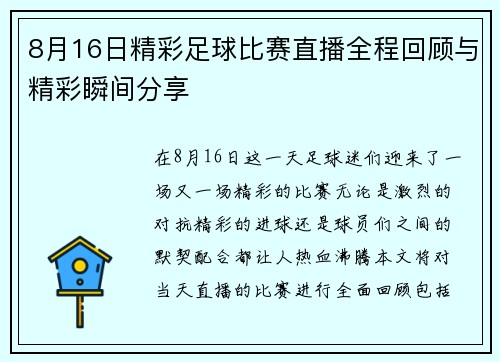 8月16日精彩足球比赛直播全程回顾与精彩瞬间分享

在8月16日这一天足球迷们迎来了一场又一场精彩的比赛无论是激烈的对抗精彩的进球还是球员们之间的默契配合都让人热血沸腾本文将对当天直播的比赛进行全面回顾包括